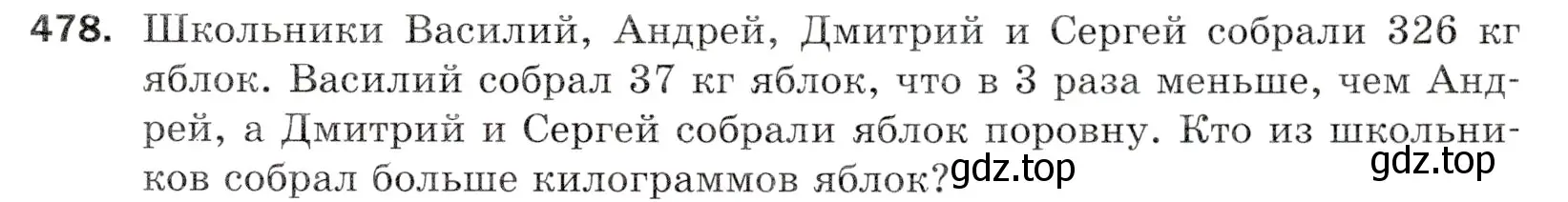 478. Школьники Василий, Андрей, Дмитрий и Сергей собрали 326 кг яблок. Василий собрал 37 кг яблок, что в 3 раза меньше, чем Андрей, а Дмитрий и Сергей собрали яблок поровну. Кто из школьников собрал больше килограммов яблок?

gdz.top gdz.top